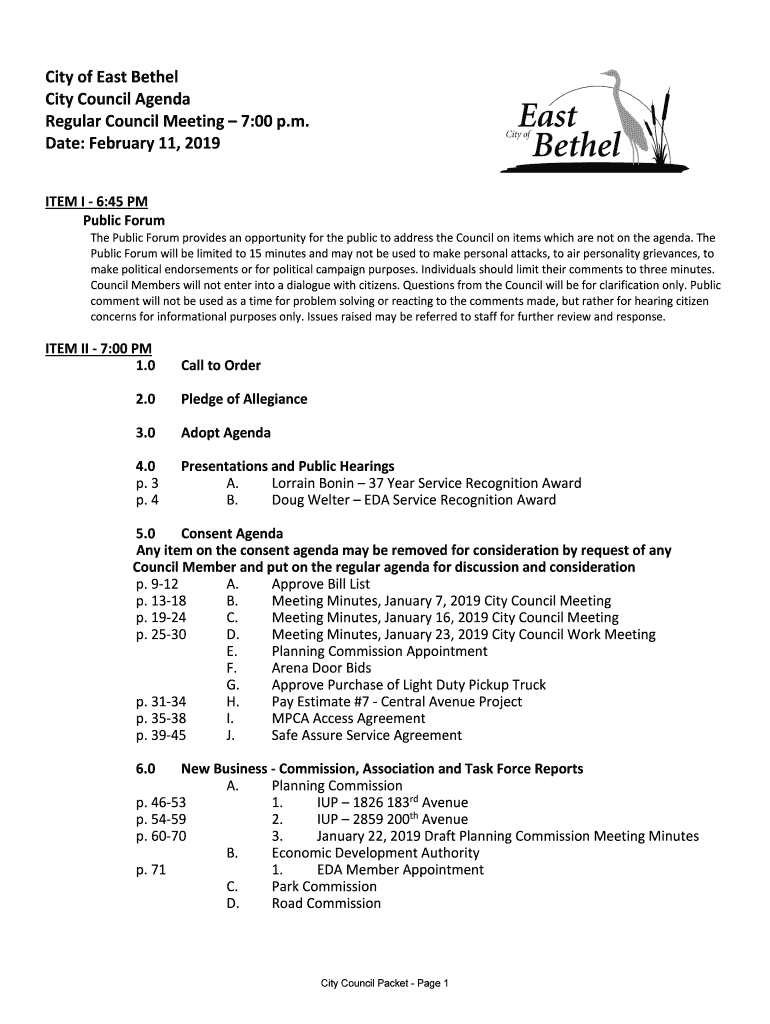 City of East Bethel
City Council Agenda
Regular Council Meeting – 7:00 p.m.
Date: February 11, 2019

City of East Bethel

ITEM I - 6:45 PM
Public Forum
The Public Forum provides an opportunity for the public to address the Council on items which are not on the agenda. The Public Forum will be limited to 15 minutes and may not be used to make personal attacks, to air personality grievances, to make political endorsements or for political campaign purposes. Individuals should limit their comments to three minutes. Council Members will not enter into a dialogue with citizens. Questions from the Council will be for clarification only. Public comment will not be used as a time for problem solving or reacting to the comments made, but rather for hearing citizen concerns for informational purposes only. Issues raised may be referred to staff for further review and response.

ITEM II - 7:00 PM
1.0 Call to Order

2.0 Pledge of Allegiance

3.0 Adopt Agenda

4.0 Presentations and Public Hearings
p. 3 A. Lorrain Bonin – 37 Year Service Recognition Award
p. 4 B. Doug Welter – EDA Service Recognition Award

5.0 Consent Agenda
Any item on the consent agenda may be removed for consideration by request of any Council Member and put on the regular agenda for discussion and consideration
p. 9-12 A. Approve Bill List
p. 13-18 B. Meeting Minutes, January 7, 2019 City Council Meeting
p. 19-24 C. Meeting Minutes, January 16, 2019 City Council Meeting
p. 25-30 D. Meeting Minutes, January 23, 2019 City Council Work Meeting
E. Planning Commission Appointment
F. Arena Door Bids
G. Approve Purchase of Light Duty Pickup Truck
p. 31-34 H. Pay Estimate #7 - Central Avenue Project
p. 35-38 I. MPCA Access Agreement
p. 39-45 J. Safe Assure Service Agreement

6.0 New Business - Commission, Association and Task Force Reports
A. Planning Commission
p. 46-53 1. IUP – 1826 183$^{rd}$ Avenue
p. 54-59 2. IUP – 2859 200$^{th}$ Avenue
p. 60-70 3. January 22, 2019 Draft Planning Commission Meeting Minutes
B. Economic Development Authority
p. 71 1. EDA Member Appointment
C. Park Commission
D. Road Commission

City Council Packet - Page 1